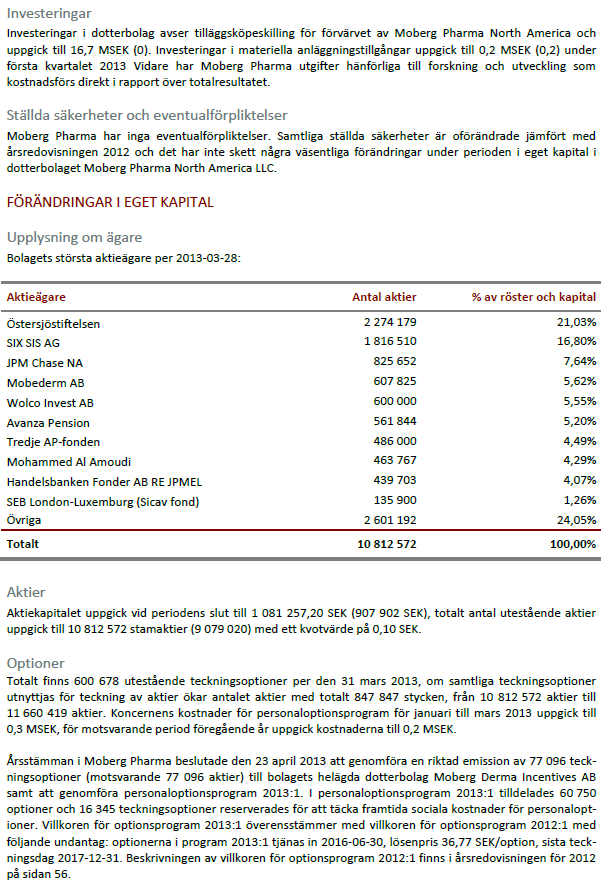 Investeringar
Investeringar i dotterbolag avser tilläggsköpeskilling för förvärvet av Moberg Pharma North America och uppgick till 16,7 MSEK (0). Investeringar i materiella anläggningstillgångar uppgick till 0,2 MSEK (0,2) under första kvartalet 2013 Vidare har Moberg Pharma utgifter hänförliga till forskning och utveckling som kostnadsförs direkt i rapport över totalresultatet.

Ställda säkerheter och eventualförpliktelser
Moberg Pharma har inga eventualförpliktelser. Samtliga ställda säkerheter är oförändrade jämfört med årsredovisningen 2012 och det har inte skett några väsentliga förändringar under perioden i eget kapital i dotterbolaget Moberg Pharma North America LLC.

FÖRÄNDRINGAR I EGET KAPITAL

Upplysning om ägare
Bolagets största aktieägare per 2013-03-28:

| Aktieägare | Antal aktier | % av röster och kapital |
|---|---|---|
| Östersjöstiftelsen | 2 274 179 | 21,03% |
| SIX SIS AG | 1 816 510 | 16,80% |
| JPM Chase NA | 825 652 | 7,64% |
| Mobederm AB | 607 825 | 5,62% |
| Wolco Invest AB | 600 000 | 5,55% |
| Avanza Pension | 561 844 | 5,20% |
| Tredje AP-fonden | 486 000 | 4,49% |
| Mohammed Al Amoudi | 463 767 | 4,29% |
| Handelsbanken Fonder AB RE JPMEL | 439 703 | 4,07% |
| SEB London-Luxemburg (Sicav fond) | 135 900 | 1,26% |
| Övriga | 2 601 192 | 24,05% |
| Totalt | 10 812 572 | 100,00% |

Aktier
Aktiekapitalet uppgick vid periodens slut till 1 081 257,20 SEK (907 902 SEK), totalt antal utestående aktier uppgick till 10 812 572 stamaktier (9 079 020) med ett kvotvärde på 0,10 SEK.

Optioner
Totalt finns 600 678 utestående teckningsoptioner per den 31 mars 2013, om samtliga teckningsoptioner utnyttjas för teckning av aktier ökar antalet aktier med totalt 847 847 stycken, från 10 812 572 aktier till 11 660 419 aktier. Koncernens kostnader för personaloptionsprogram för januari till mars 2013 uppgick till 0,3 MSEK, för motsvarande period föregående år uppgick kostnaderna till 0,2 MSEK.

Årsstämman i Moberg Pharma beslutade den 23 april 2013 att genomföra en riktad emission av 77 096 teckningsoptioner (motsvarande 77 096 aktier) till bolagets helägda dotterbolag Moberg Derma Incentives AB samt att genomföra personaloptionsprogram 2013:1. I personaloptionsprogram 2013:1 tilldelades 60 750 optioner och 16 345 teckningsoptioner reserverades för att täcka framtida sociala kostnader för personaloptioner. Villkoren för optionsprogram 2013:1 överensstämmer med villkoren för optionsprogram 2012:1 med följande undantag: optionerna i program 2013:1 tjänas in 2016-06-30, lösenpris 36,77 SEK/option, sista teckningsdag 2017-12-31. Beskrivningen av villkoren för optionsprogram 2012:1 finns i årsredovisningen för 2012 på sidan 56.